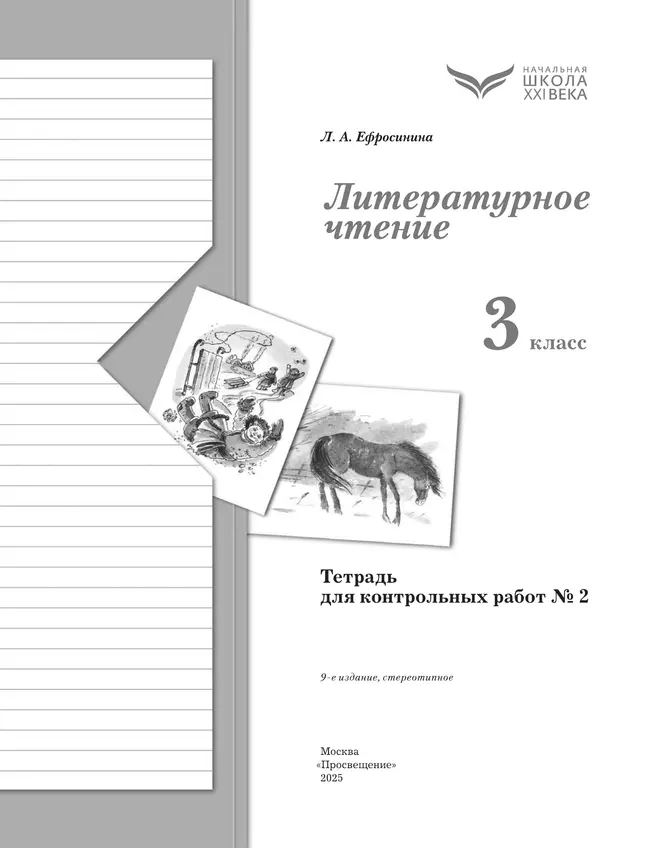 НАЧАЛЬНАЯ
ШКОЛА
XXI ВЕКА

Л. А. Ефросинина

Литературное чтение

3 класс

Тетрадь
для контрольных работ № 2

9-е издание, стереотипное

Москва
«Просвещение»
2025